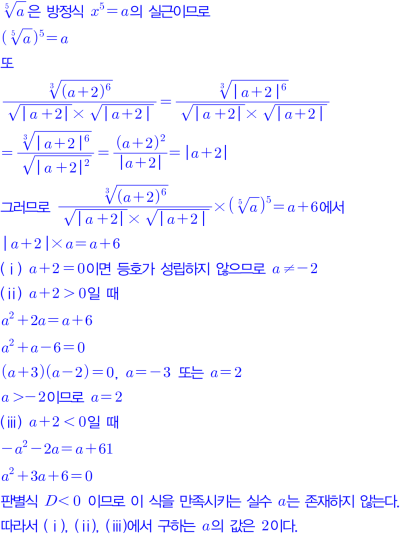 $\sqrt[5]{a}$은 방정식 $x^5=a$의 실근이므로

$(\sqrt[5]{a})^5=a$

또

$\frac{\sqrt[3]{(a+2)^6}}{\sqrt{|a+2|}\times\sqrt{|a+2|}}=\frac{\sqrt[3]{|a+2|^6}}{\sqrt{|a+2|}\times\sqrt{|a+2|}}$

$=\frac{\sqrt[3]{|a+2|^6}}{\sqrt{|a+2|^2}}=\frac{(a+2)^2}{|a+2|}=|a+2|$

그러므로 $\frac{\sqrt[3]{(a+2)^6}}{\sqrt{|a+2|}\times\sqrt{|a+2|}}\times(\sqrt[5]{a})^5=a+6$에서

$|a+2|\times a=a+6$

(ⅰ) $a+2=0$이면 등호가 성립하지 않으므로 $a\neq-2$

(ⅱ) $a+2>0$일 때

$a^2+2a=a+6$

$a^2+a-6=0$

$(a+3)(a-2)=0$, $a=-3$ 또는 $a=2$

$a>-2$이므로 $a=2$

(ⅲ) $a+2<0$일 때

$-a^2-2a=a+61$

$a^2+3a+6=0$

판별식 $D<0$ 이므로 이 식을 만족시키는 실수 $a$는 존재하지 않는다.

따라서 (ⅰ), (ⅱ), (ⅲ)에서 구하는 $a$의 값은 2이다.